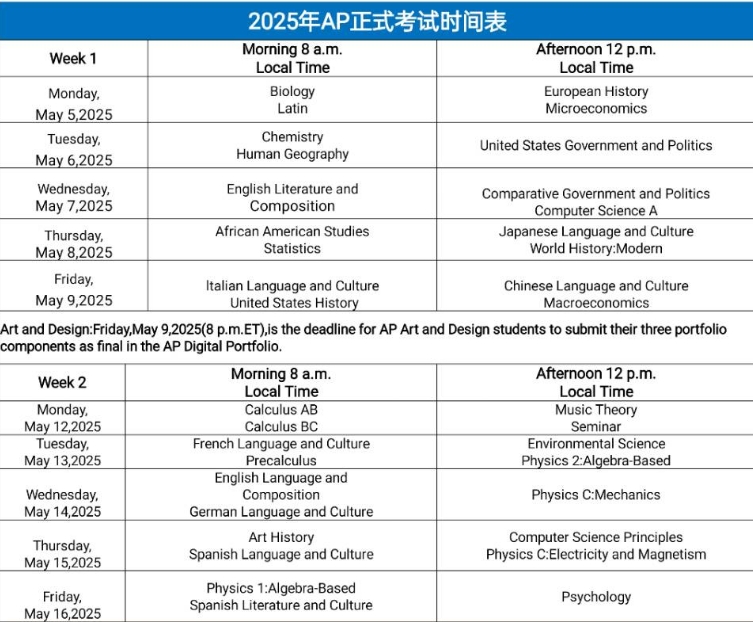 2025年AP正式考试时间表

| Week 1 | Morning 8 a.m. Local Time | Afternoon 12 p.m. Local Time |
|---|---|---|
| Monday, May 5,2025 | Biology Latin | European History Microeconomics |
| Tuesday, May 6,2025 | Chemistry Human Geography | United States Government and Politics |
| Wednesday, May 7,2025 | English Literature and Composition | Comparative Government and Politics Computer Science A |
| Thursday, May 8,2025 | African American Studies Statistics | Japanese Language and Culture World History:Modern |
| Friday, May 9,2025 | Italian Language and Culture United States History | Chinese Language and Culture Macroeconomics |

Art and Design:Friday,May 9,2025(8 p.m.ET),is the deadline for AP Art and Design students to submit their three portfolio components as final in the AP Digital Portfolio.

| Week 2 | Morning 8 a.m. Local Time | Afternoon 12 p.m. Local Time |
|---|---|---|
| Monday, May 12,2025 | Calculus AB Calculus BC | Music Theory Seminar |
| Tuesday, May 13,2025 | French Language and Culture Precalculus | Environmental Science Physics 2:Algebra-Based |
| Wednesday, May 14,2025 | English Language and Composition German Language and Culture | Physics C:Mechanics |
| Thursday, May 15,2025 | Art History Spanish Language and Culture | Computer Science Principles Physics C:Electricity and Magnetism |
| Friday, May 16,2025 | Physics 1:Algebra-Based Spanish Literature and Culture | Psychology |